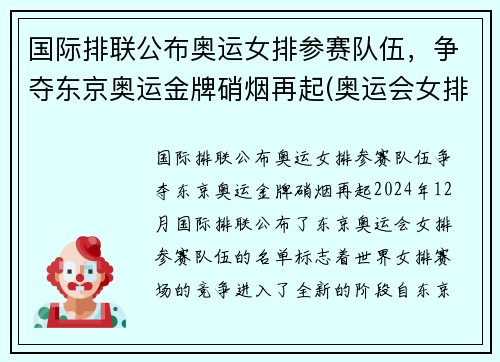 国际排联公布奥运女排参赛队伍，争夺东京奥运金牌硝烟再起(奥运会女排

国际排联公布奥运女排参赛队伍争夺东京奥运金牌硝烟再起2024年12月国际排联公布了东京奥运会女排参赛队伍的名单标志着世界女排赛场的竞争进入了全新的阶段自东京